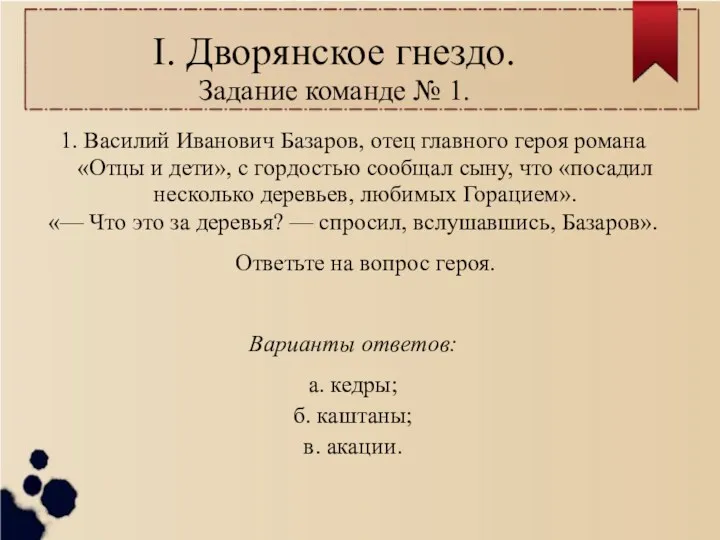 I. Дворянское гнездо.
Задание команде № 1.

1. Василий Иванович Базаров, отец главного героя романа «Отцы и дети», с гордостью сообщал сыну, что «посадил несколько деревьев, любимых Горацием».
«— Что это за деревья? — спросил, вслушавшись, Базаров».

Ответьте на вопрос героя.

Варианты ответов:

а. кедры;
б. каштаны;
в. акации.